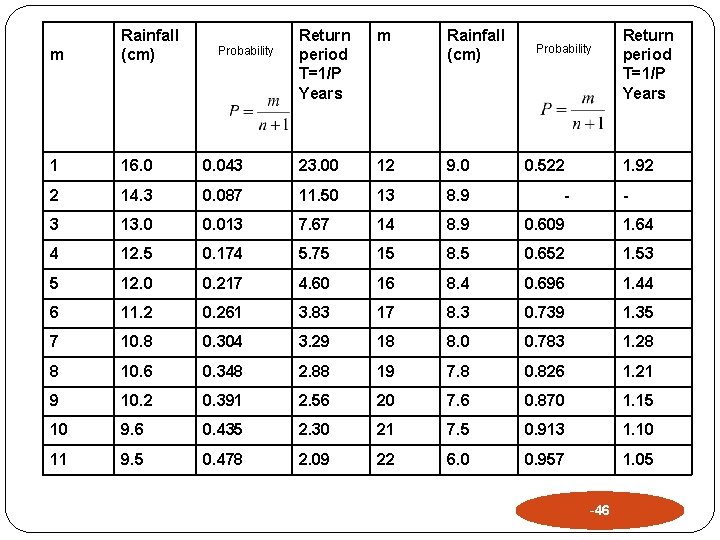 | m | Rainfall (cm) | Probability $P=\frac{m}{n+1}$ | Return period T=1/P Years | m | Rainfall (cm) | Probability $P=\frac{m}{n+1}$ | Return period T=1/P Years |
|---|---|---|---|---|---|---|---|
| 1 | 16.0 | 0.043 | 23.00 | 12 | 9.0 | 0.522 | 1.92 |
| 2 | 14.3 | 0.087 | 11.50 | 13 | 8.9 | - | - |
| 3 | 13.0 | 0.013 | 7.67 | 14 | 8.9 | 0.609 | 1.64 |
| 4 | 12.5 | 0.174 | 5.75 | 15 | 8.5 | 0.652 | 1.53 |
| 5 | 12.0 | 0.217 | 4.60 | 16 | 8.4 | 0.696 | 1.44 |
| 6 | 11.2 | 0.261 | 3.83 | 17 | 8.3 | 0.739 | 1.35 |
| 7 | 10.8 | 0.304 | 3.29 | 18 | 8.0 | 0.783 | 1.28 |
| 8 | 10.6 | 0.348 | 2.88 | 19 | 7.8 | 0.826 | 1.21 |
| 9 | 10.2 | 0.391 | 2.56 | 20 | 7.6 | 0.870 | 1.15 |
| 10 | 9.6 | 0.435 | 2.30 | 21 | 7.5 | 0.913 | 1.10 |
| 11 | 9.5 | 0.478 | 2.09 | 22 | 6.0 | 0.957 | 1.05 |

-46